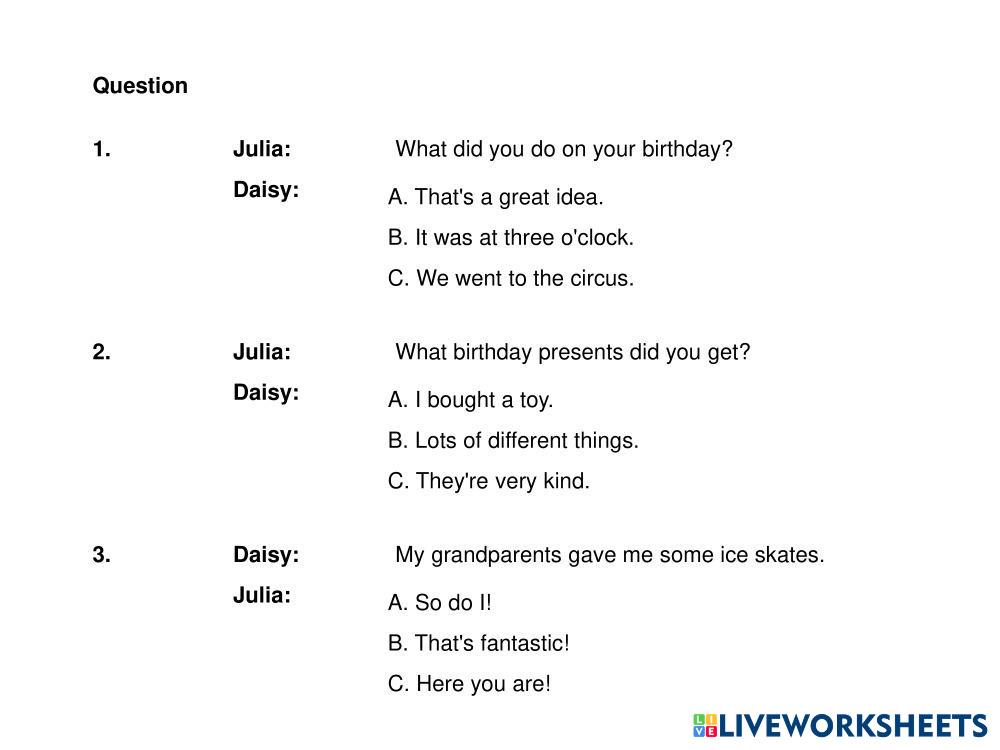 Question

1. Julia: What did you do on your birthday?

Daisy: A. That's a great idea.
B. It was at three o'clock.
C. We went to the circus.

2. Julia: What birthday presents did you get?

Daisy: A. I bought a toy.
B. Lots of different things.
C. They're very kind.

3. Daisy: My grandparents gave me some ice skates.

Julia: A. So do I!
B. That's fantastic!
C. Here you are!

LIVEWORKSHEETS